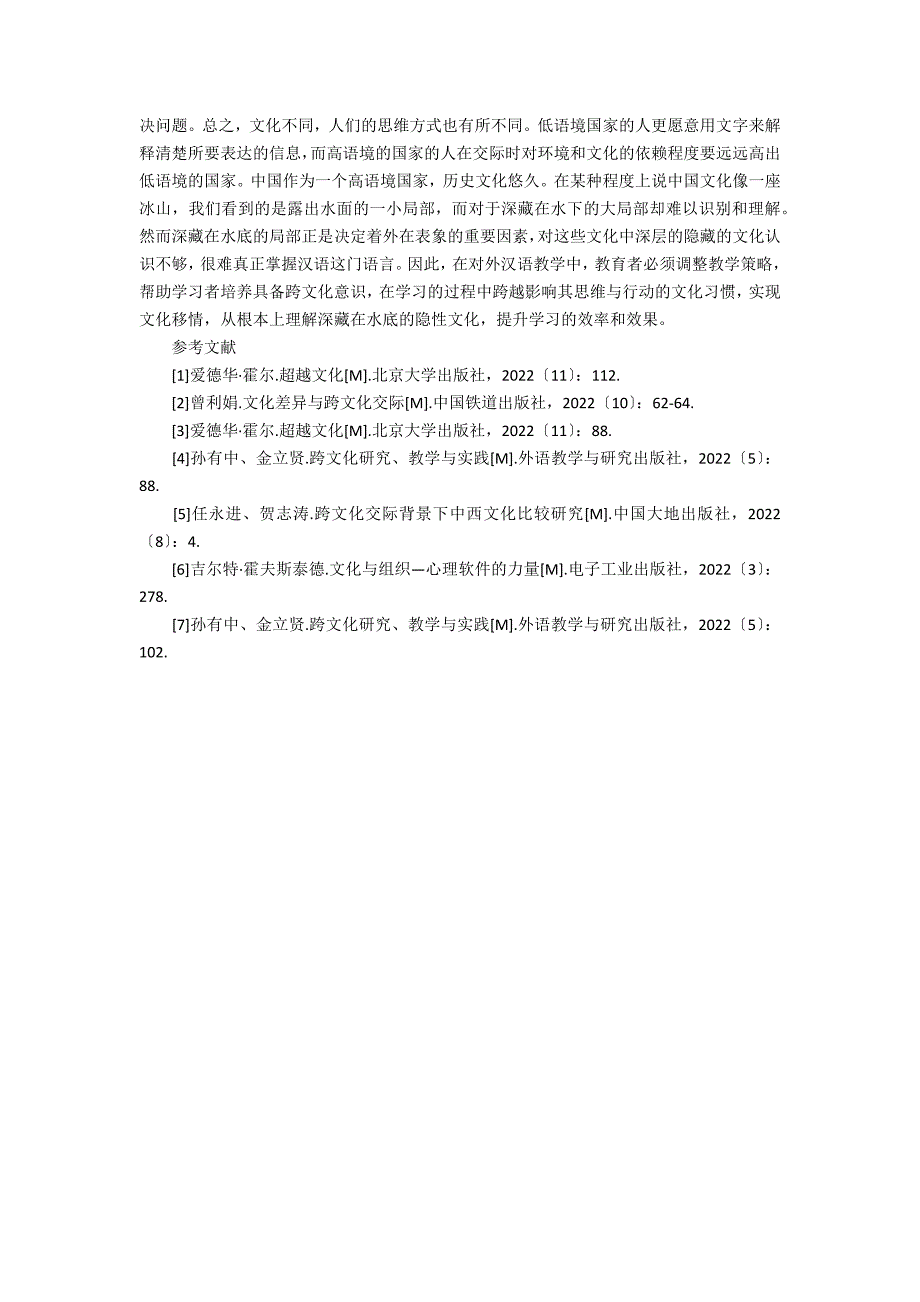 决问题。总之，文化不同，人们的思维方式也有所不同。低语境国家的人更愿意用文字来解释清楚所要表达的信息，而高语境的国家的人在交际时对环境和文化的依赖程度要远远高出低语境的国家。中国作为一个高语境国家，历史文化悠久。在某种程度上说中国文化像一座冰山，我们看到的是露出水面的一小局部，而对于深藏在水下的大局部却难以识别和理解。然而深藏在水底的局部正是决定着外在表象的重要因素，对这些文化中深层的隐藏的文化认识不够，很难真正掌握汉语这门语言。因此，在对外汉语教学中，教育者必须调整教学策略，帮助学习者培养具备跨文化意识，在学习的过程中跨越影响其思维与行动的文化习惯，实现文化移情，从根本上理解深藏在水底的隐性文化，提升学习的效率和效果。

参考文献

[1]爱德华·霍尔.超越文化[M].北京大学出版社，2022〔11〕：112.

[2]曾利娟.文化差异与跨文化交际[M].中国铁道出版社，2022〔10〕：62-64.

[3]爱德华·霍尔.超越文化[M].北京大学出版社，2022〔11〕：88.

[4]孙有中、金立贤.跨文化研究、教学与实践[M].外语教学与研究出版社，2022〔5〕：88.

[5]任永进、贺志涛.跨文化交际背景下中西文化比较研究[M].中国大地出版社，2022〔8〕：4.

[6]吉尔特·霍夫斯泰德.文化与组织—心理软件的力量[M].电子工业出版社，2022〔3〕：278.

[7]孙有中、金立贤.跨文化研究、教学与实践[M].外语教学与研究出版社，2022〔5〕：102.